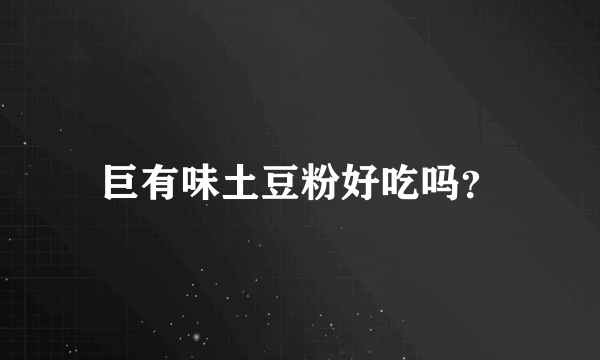 巨有味土豆粉好吃吗?